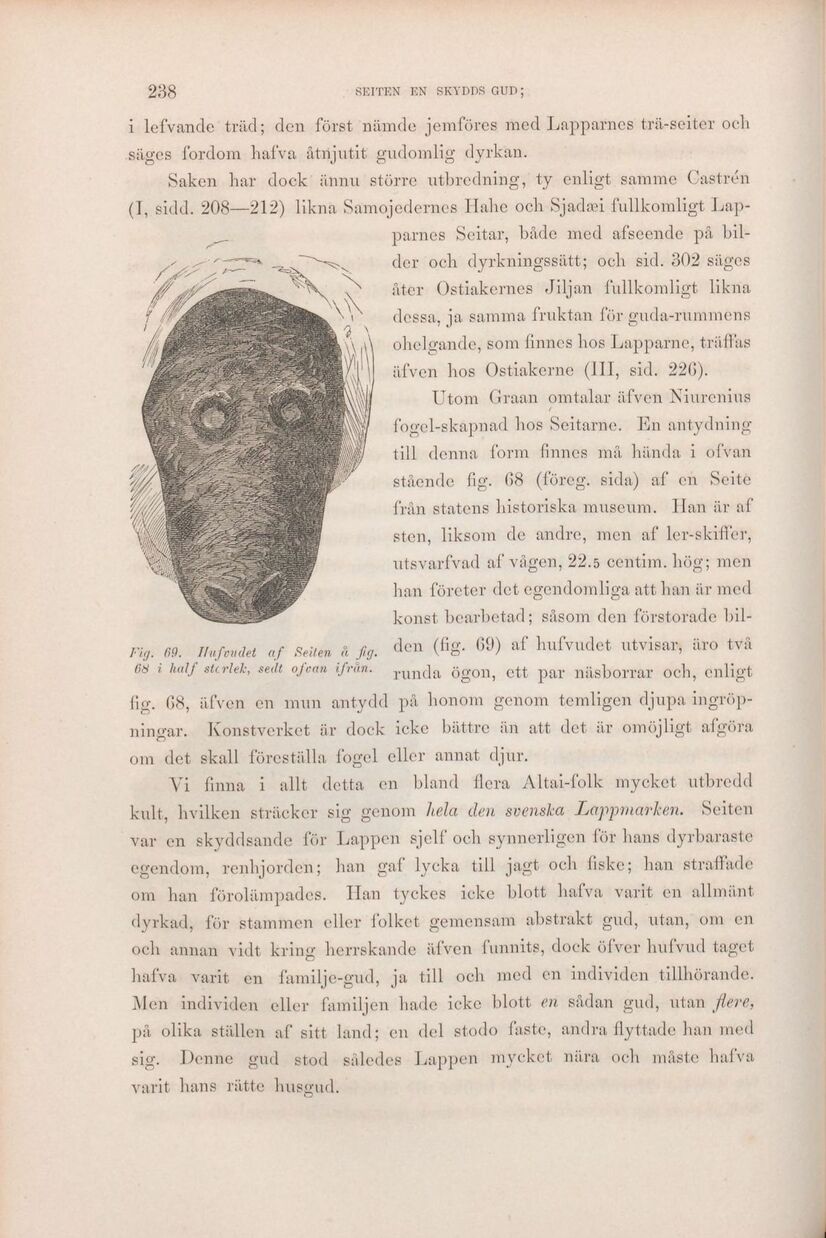 238 SEITEN EN SKYDDS GUD;

i lefvande träd; den först nämde jemföres med Lapparnes trä-seiter och säges fordom hafva åtnjutit gudomlig dyrkan.

Saken har dock ännu större utbredning, ty enligt samme Castrén (I, sidd. 208—212) likna Samojedernes Hahe och Sjadæi fullkomligt Lapparnes Seitar, både med afseende på bilder och dyrkningssätt; och sid. 302 säges åter Ostiakernes Jiljan fullkomligt likna dessa, ja samma fruktan för guda-rummens ohelgande, som finnes hos Lapparne, träffas äfven hos Ostiakerne (III, sid. 226).

Utom Graan omtalar äfven Niurenius fogel-skapnad hos Seitarne. En antydning till denna form finnes må hända i ofvan stående fig. 68 (föreg. sida) af en Seite från statens historiska museum. Han är af sten, liksom de andre, men af ler-skiffer, utsvarfvad af vågen, 22.5 centim. hög; men han företer det egendomliga att han är med konst bearbetad; såsom den förstorade bilden (fig. 69) af hufvudet utvisar, äro två runda ögon, ett par näsborrar och, enligt fig. 68, äfven en mun antydd på honom genom temligen djupa ingröpningar. Konstverket är dock icke bättre än att det är omöjligt afgöra om det skall föreställa fogel eller annat djur.

Fig. 69. Hufvudet af Seiten å fig. 68 i half storlek, sedt ofvan ifrån.

Vi finna i allt detta en bland flera Altai-folk mycket utbredd kult, hvilken sträcker sig genom hela den svenska Lappmarken. Seiten var en skyddsande för Lappen sjelf och synnerligen för hans dyrbaraste egendom, renhjorden; han gaf lycka till jagt och fiske; han straffade om han förolämpades. Han tyckes icke blott hafva varit en allmänt dyrkad, för stammen eller folket gemensam abstrakt gud, utan, om en och annan vidt kring herrskande äfven funnits, dock öfver hufvud taget hafva varit en familje-gud, ja till och med en individen tillhörande. Men individen eller familjen hade icke blott en sådan gud, utan flere, på olika ställen af sitt land; en del stodo faste, andra flyttade han med sig. Denne gud stod således Lappen mycket nära och måste hafva varit hans rätte husgud.